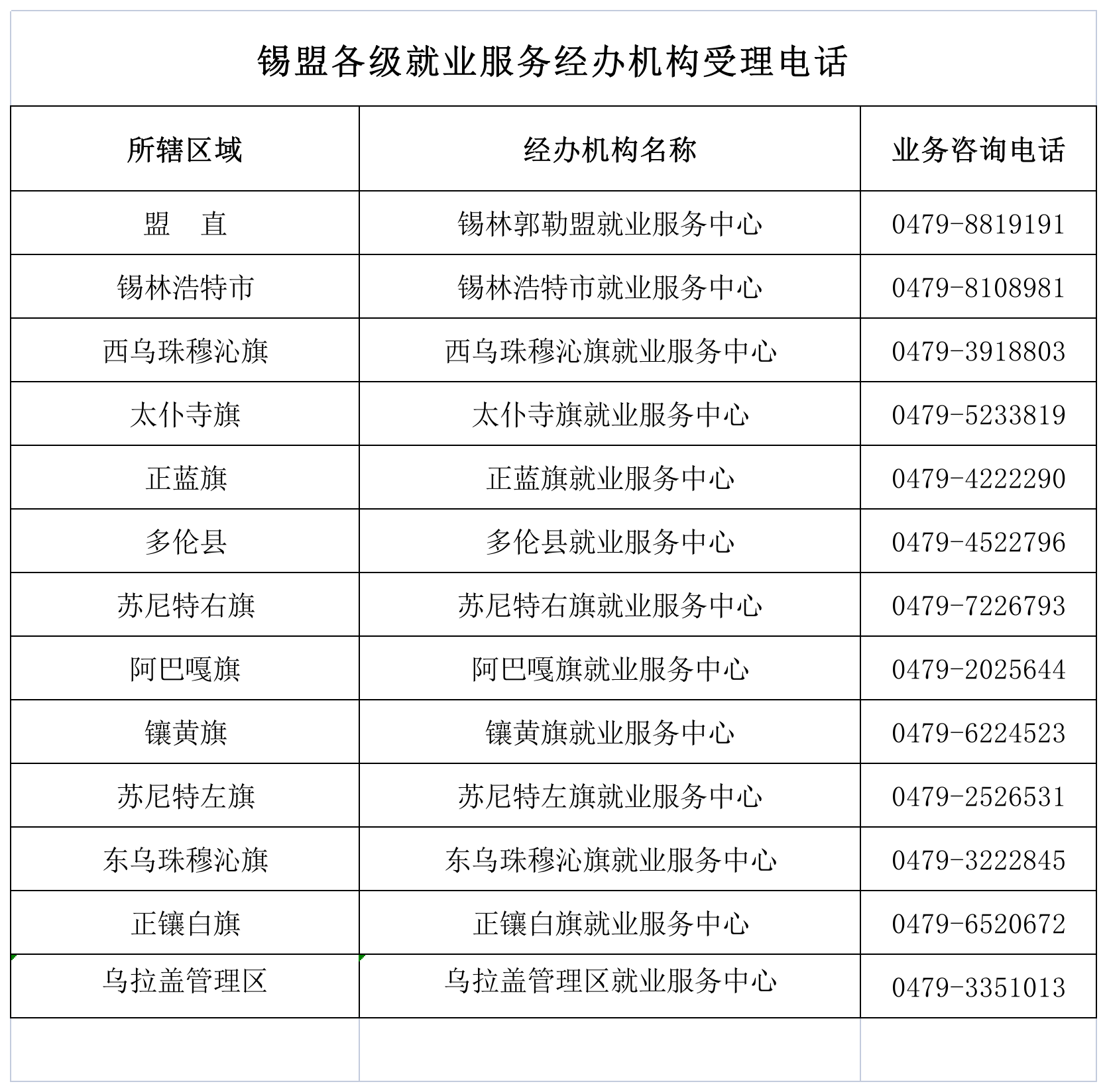 锡盟各级就业服务经办机构受理电话

| 所辖区域 | 经办机构名称 | 业务咨询电话 |
|---|---|---|
| 盟　直 | 锡林郭勒盟就业服务中心 | 0479-8819191 |
| 锡林浩特市 | 锡林浩特市就业服务中心 | 0479-8108981 |
| 西乌珠穆沁旗 | 西乌珠穆沁旗就业服务中心 | 0479-3918803 |
| 太仆寺旗 | 太仆寺旗就业服务中心 | 0479-5233819 |
| 正蓝旗 | 正蓝旗就业服务中心 | 0479-4222290 |
| 多伦县 | 多伦县就业服务中心 | 0479-4522796 |
| 苏尼特右旗 | 苏尼特右旗就业服务中心 | 0479-7226793 |
| 阿巴嘎旗 | 阿巴嘎旗就业服务中心 | 0479-2025644 |
| 镶黄旗 | 镶黄旗就业服务中心 | 0479-6224523 |
| 苏尼特左旗 | 苏尼特左旗就业服务中心 | 0479-2526531 |
| 东乌珠穆沁旗 | 东乌珠穆沁旗就业服务中心 | 0479-3222845 |
| 正镶白旗 | 正镶白旗就业服务中心 | 0479-6520672 |
| 乌拉盖管理区 | 乌拉盖管理区就业服务中心 | 0479-3351013 |